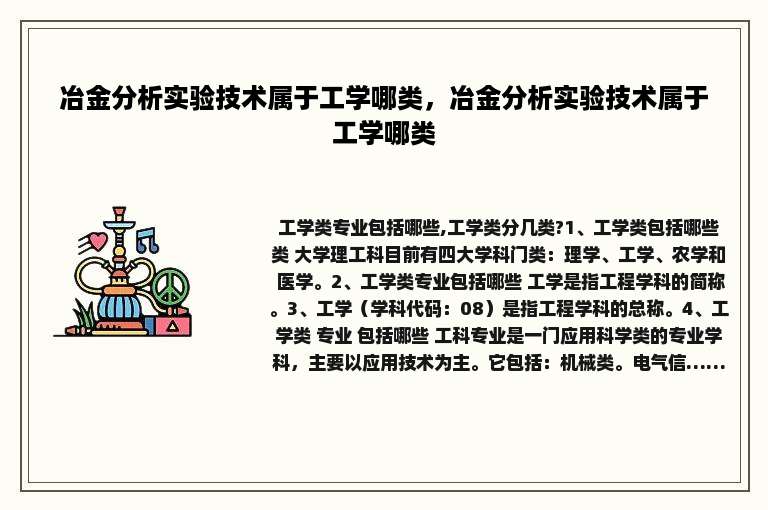 冶金分析实验技术属于工学哪类，冶金分析实验技术属于工学哪类

工学类专业包括哪些,工学类分几类?1、工学类包括哪些类 大学理工科目前有四大学科门类：理学、工学、农学和医学。2、工学类专业包括哪些 工学是指工程学科的简称。3、工学（学科代码：08）是指工程学科的总称。4、工学类 专业 包括哪些 工科专业是一门应用科学类的专业学科，主要以应用技术为主。它包括：机械类。电气信……